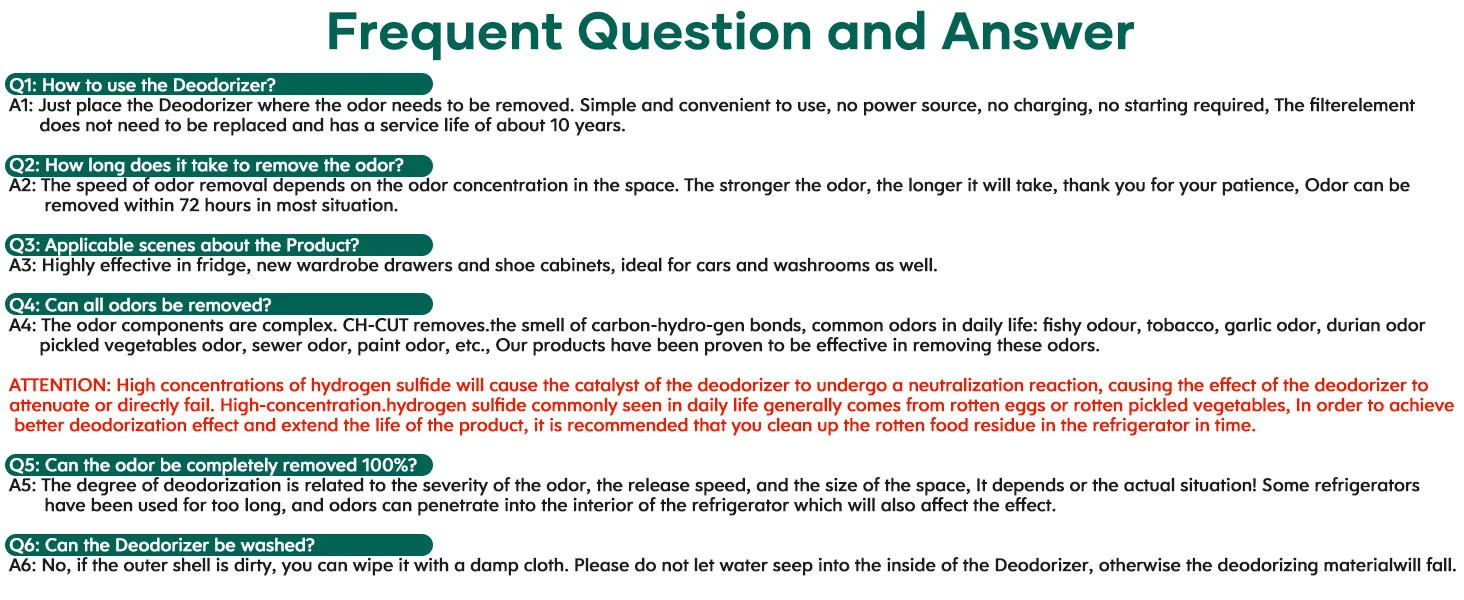 Frequent Question and Answer

Q1: How to use the Deodorizer?
A1: Just place the Deodorizer where the odor needs to be removed. Simple and convenient to use, no power source, no charging, no starting required, The filterelement does not need to be replaced and has a service life of about 10 years.

Q2: How long does it take to remove the odor?
A2: The speed of odor removal depends on the odor concentration in the space. The stronger the odor, the longer it will take, thank you for your patience, Odor can be removed within 72 hours in most situation.

Q3: Applicable scenes about the Product?
A3: Highly effective in fridge, new wardrobe drawers and shoe cabinets, ideal for cars and washrooms as well.

Q4: Can all odors be removed?
A4: The odor components are complex. CH-CUT removes.the smell of carbon-hydro-gen bonds, common odors in daily life: fishy odour, tobacco, garlic odor, durian odor pickled vegetables odor, sewer odor, paint odor, etc., Our products have been proven to be effective in removing these odors.

ATTENTION: High concentrations of hydrogen sulfide will cause the catalyst of the deodorizer to undergo a neutralization reaction, causing the effect of the deodorizer to attenuate or directly fail. High-concentration.hydrogen sulfide commonly seen in daily life generally comes from rotten eggs or rotten pickled vegetables, In order to achieve better deodorization effect and extend the life of the product, it is recommended that you clean up the rotten food residue in the refrigerator in time.

Q5: Can the odor be completely removed 100%?
A5: The degree of deodorization is related to the severity of the odor, the release speed, and the size of the space, It depends or the actual situation! Some refrigerators have been used for too long, and odors can penetrate into the interior of the refrigerator which will also affect the effect.

Q6: Can the Deodorizer be washed?
A6: No, if the outer shell is dirty, you can wipe it with a damp cloth. Please do not let water seep into the inside of the Deodorizer, otherwise the deodorizing materialwill fall.